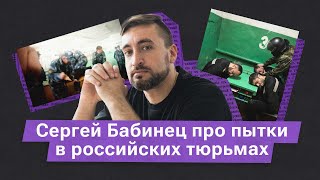 3

Сергей Бабинец про пытки в российских тюрьмах